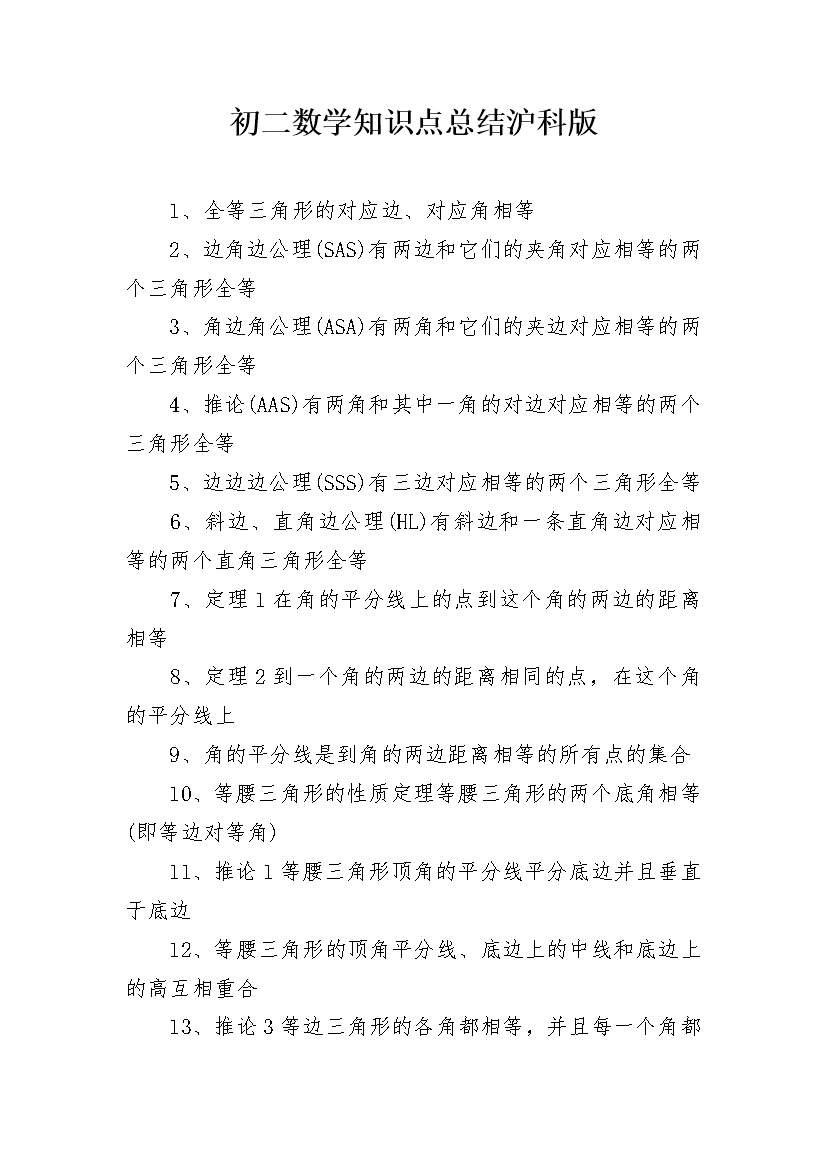 初二数学知识点总结沪科版

1、全等三角形的对应边、对应角相等

2、边角边公理(SAS)有两边和它们的夹角对应相等的两个三角形全等

3、角边角公理(ASA)有两角和它们的夹边对应相等的两个三角形全等

4、推论(AAS)有两角和其中一角的对边对应相等的两个三角形全等

5、边边边公理(SSS)有三边对应相等的两个三角形全等

6、斜边、直角边公理(HL)有斜边和一条直角边对应相等的两个直角三角形全等

7、定理1在角的平分线上的点到这个角的两边的距离相等

8、定理2到一个角的两边的距离相同的点，在这个角的平分线上

9、角的平分线是到角的两边距离相等的所有点的集合

10、等腰三角形的性质定理等腰三角形的两个底角相等(即等边对等角)

11、推论1等腰三角形顶角的平分线平分底边并且垂直于底边

12、等腰三角形的顶角平分线、底边上的中线和底边上的高互相重合

13、推论3等边三角形的各角都相等，并且每一个角都